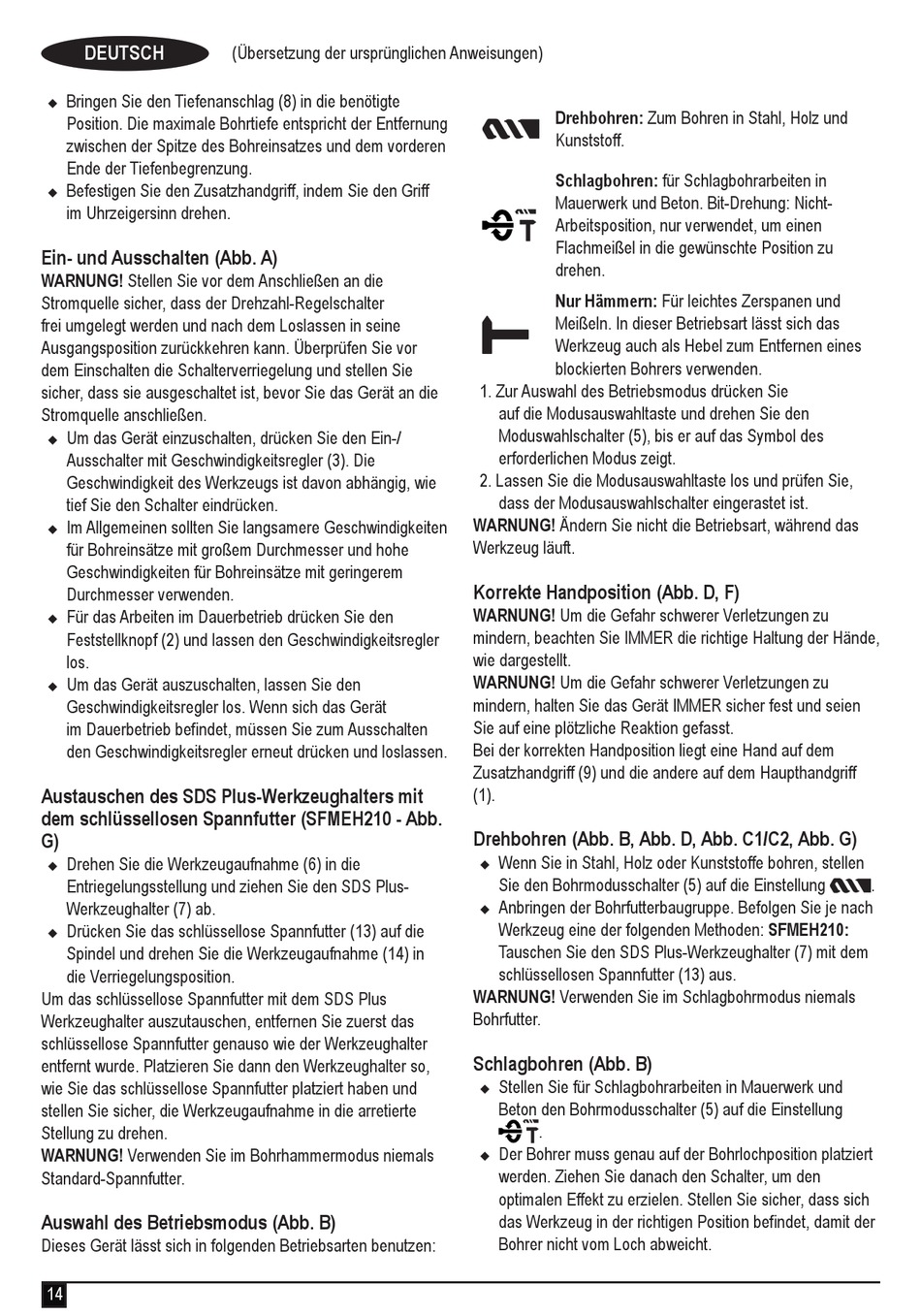 DEUTSCH (Übersetzung der ursprünglichen Anweisungen)

◆ Bringen Sie den Tiefenanschlag (8) in die benötigte Position. Die maximale Bohrtiefe entspricht der Entfernung zwischen der Spitze des Bohreinsatzes und dem vorderen Ende der Tiefenbegrenzung.
◆ Befestigen Sie den Zusatzhandgriff, indem Sie den Griff im Uhrzeigersinn drehen.

Ein- und Ausschalten (Abb. A)
WARNUNG! Stellen Sie vor dem Anschließen an die Stromquelle sicher, dass der Drehzahl-Regelschalter frei umgelegt werden und nach dem Loslassen in seine Ausgangsposition zurückkehren kann. Überprüfen Sie vor dem Einschalten die Schalterverriegelung und stellen Sie sicher, dass sie ausgeschaltet ist, bevor Sie das Gerät an die Stromquelle anschließen.
◆ Um das Gerät einzuschalten, drücken Sie den Ein-/Ausschalter mit Geschwindigkeitsregler (3). Die Geschwindigkeit des Werkzeugs ist davon abhängig, wie tief Sie den Schalter eindrücken.
◆ Im Allgemeinen sollten Sie langsamere Geschwindigkeiten für Bohreinsätze mit großem Durchmesser und hohe Geschwindigkeiten für Bohreinsätze mit geringerem Durchmesser verwenden.
◆ Für das Arbeiten im Dauerbetrieb drücken Sie den Feststellknopf (2) und lassen den Geschwindigkeitsregler los.
◆ Um das Gerät auszuschalten, lassen Sie den Geschwindigkeitsregler los. Wenn sich das Gerät im Dauerbetrieb befindet, müssen Sie zum Ausschalten den Geschwindigkeitsregler erneut drücken und loslassen.

Austauschen des SDS Plus-Werkzeughalters mit dem schlüssellosen Spannfutter (SFMEH210 - Abb. G)
◆ Drehen Sie die Werkzeugaufnahme (6) in die Entriegelungsstellung und ziehen Sie den SDS Plus-Werkzeughalter (7) ab.
◆ Drücken Sie das schlüssellose Spannfutter (13) auf die Spindel und drehen Sie die Werkzeugaufnahme (14) in die Verriegelungsposition.
Um das schlüssellose Spannfutter mit dem SDS Plus Werkzeughalter auszutauschen, entfernen Sie zuerst das schlüssellose Spannfutter genauso wie der Werkzeughalter entfernt wurde. Platzieren Sie dann den Werkzeughalter so, wie Sie das schlüssellose Spannfutter platziert haben und stellen Sie sicher, die Werkzeugaufnahme in die arretierte Stellung zu drehen.
WARNUNG! Verwenden Sie im Bohrhammermodus niemals Standard-Spannfutter.

Auswahl des Betriebsmodus (Abb. B)
Dieses Gerät lässt sich in folgenden Betriebsarten benutzen:

Drehbohren: Zum Bohren in Stahl, Holz und Kunststoff.

Schlagbohren: für Schlagbohrarbeiten in Mauerwerk und Beton. Bit-Drehung: Nicht-Arbeitsposition, nur verwendet, um einen Flachmeißel in die gewünschte Position zu drehen.

Nur Hämmern: Für leichtes Zerspanen und Meißeln. In dieser Betriebsart lässt sich das Werkzeug auch als Hebel zum Entfernen eines blockierten Bohrers verwenden.
1. Zur Auswahl des Betriebsmodus drücken Sie auf die Modusauswahltaste und drehen Sie den Moduswahlschalter (5), bis er auf das Symbol des erforderlichen Modus zeigt.
2. Lassen Sie die Modusauswahltaste los und prüfen Sie, dass der Modusauswahlschalter eingerastet ist.
WARNUNG! Ändern Sie nicht die Betriebsart, während das Werkzeug läuft.

Korrekte Handposition (Abb. D, F)
WARNUNG! Um die Gefahr schwerer Verletzungen zu mindern, beachten Sie IMMER die richtige Haltung der Hände, wie dargestellt.
WARNUNG! Um die Gefahr schwerer Verletzungen zu mindern, halten Sie das Gerät IMMER sicher fest und seien Sie auf eine plötzliche Reaktion gefasst.
Bei der korrekten Handposition liegt eine Hand auf dem Zusatzhandgriff (9) und die andere auf dem Haupthandgriff (1).

Drehbohren (Abb. B, Abb. D, Abb. C1/C2, Abb. G)
◆ Wenn Sie in Stahl, Holz oder Kunststoffe bohren, stellen Sie den Bohrmodusschalter (5) auf die Einstellung .
◆ Anbringen der Bohrfutterbaugruppe. Befolgen Sie je nach Werkzeug eine der folgenden Methoden: SFMEH210: Tauschen Sie den SDS Plus-Werkzeughalter (7) mit dem schlüssellosen Spannfutter (13) aus.
WARNUNG! Verwenden Sie im Schlagbohrmodus niemals Bohrfutter.

Schlagbohren (Abb. B)
◆ Stellen Sie für Schlagbohrarbeiten in Mauerwerk und Beton den Bohrmodusschalter (5) auf die Einstellung .
◆ Der Bohrer muss genau auf der Bohrlochposition platziert werden. Ziehen Sie danach den Schalter, um den optimalen Effekt zu erzielen. Stellen Sie sicher, dass sich das Werkzeug in der richtigen Position befindet, damit der Bohrer nicht vom Loch abweicht.

14